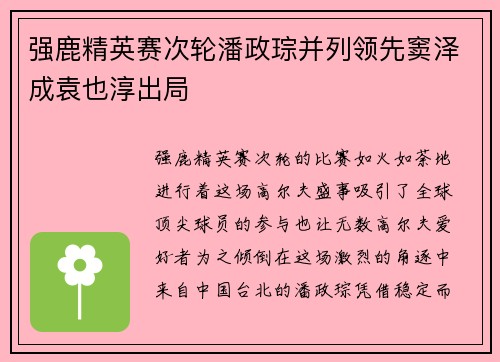 强鹿精英赛次轮潘政琮并列领先窦泽成袁也淳出局

强鹿精英赛次轮的比赛如火如荼地进行着这场高尔夫盛事吸引了全球顶尖球员的参与也让无数高尔夫爱好者为之倾倒在这场激烈的角逐中来自中国台北的潘政琮凭借稳定而